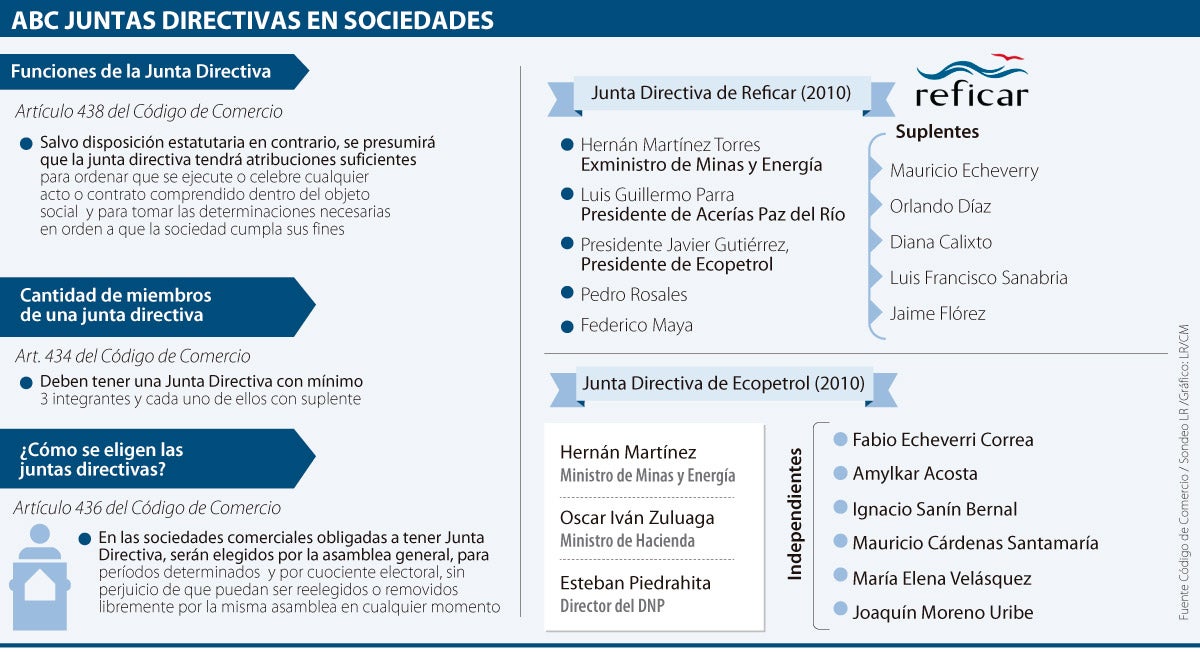 ABC JUNTAS DIRECTIVAS EN SOCIEDADES

Funciones de la Junta Directiva

Artículo 438 del Código de Comercio

Salvo disposición estatutaria en contrario, se presumirá que la junta directiva tendrá atribuciones suficientes para ordenar que se ejecute o celebre cualquier acto o contrato comprendido dentro del objeto social y para tomar las determinaciones necesarias en orden a que la sociedad cumpla sus fines

Cantidad de miembros de una junta directiva

Art. 434 del Código de Comercio

Deben tener una Junta Directiva con mínimo 3 integrantes y cada uno de ellos con suplente

¿Cómo se eligen las juntas directivas?

Artículo 436 del Código de Comercio

En las sociedades comerciales obligadas a tener Junta Directiva, serán elegidos por la asamblea general, para períodos determinados y por cuociente electoral, sin perjuicio de que puedan ser reelegidos o removidos libremente por la misma asamblea en cualquier momento

Junta Directiva de Reficar (2010)

reficar

Hernán Martínez Torres
Exministro de Minas y Energía

Luis Guillermo Parra
Presidente de Acerías Paz del Río

Presidente Javier Gutiérrez,
Presidente de Ecopetrol

Pedro Rosales

Federico Maya

Suplentes

Mauricio Echeverry

Orlando Díaz

Diana Calixto

Luis Francisco Sanabria

Jaime Flórez

Junta Directiva de Ecopetrol (2010)

Hernán Martínez
Ministro de Minas y Energía

Oscar Iván Zuluaga
Ministro de Hacienda

Esteban Piedrahita
Director del DNP

Independientes

Fabio Echeverri Correa

Amylkar Acosta

Ignacio Sanín Bernal

Mauricio Cárdenas Santamaría

María Elena Velásquez

Joaquín Moreno Uribe

Fuente Código de Comercio / Sondeo LR /Gráfico: LR/CM